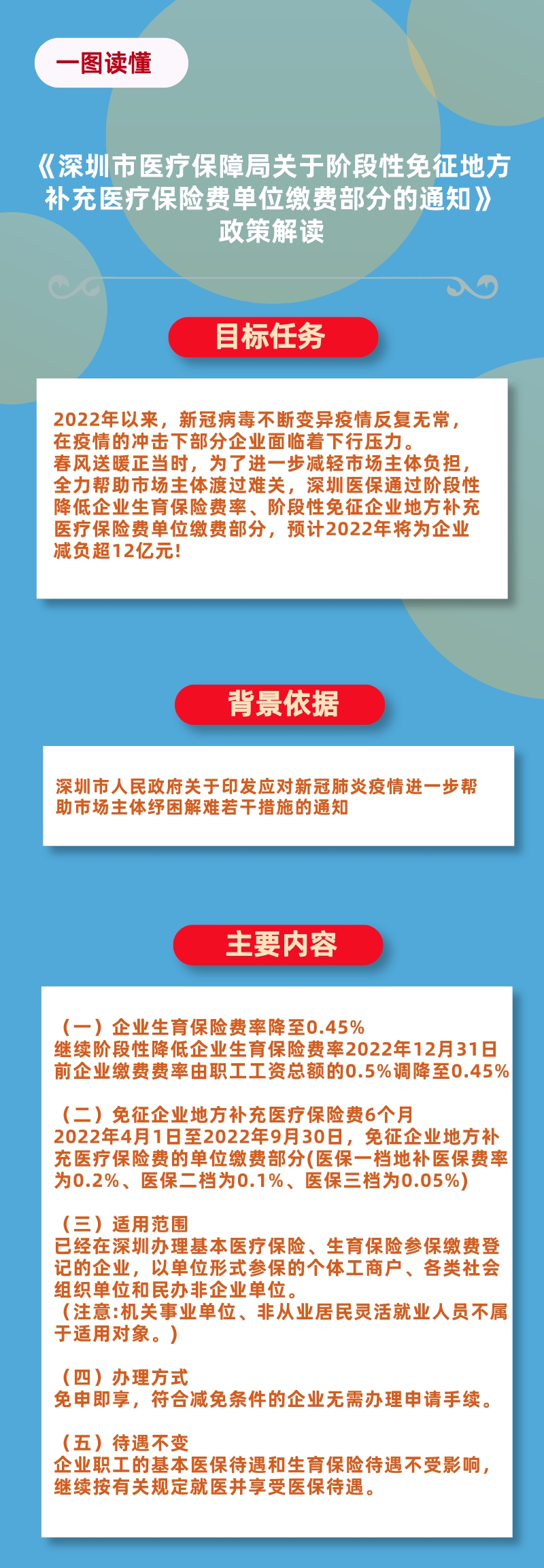 一图读懂

《深圳市医疗保障局关于阶段性免征地方补充医疗保险费单位缴费部分的通知》政策解读

目标任务

2022年以来，新冠病毒不断变异疫情反复无常，在疫情的冲击下部分企业面临着下行压力。
春风送暖正当时，为了进一步减轻市场主体负担，全力帮助市场主体渡过难关，深圳医保通过阶段性降低企业生育保险费率、阶段性免征企业地方补充医疗保险费单位缴费部分，预计2022年将为企业减负超12亿元！

背景依据

深圳市人民政府关于印发应对新冠肺炎疫情进一步帮助市场主体纾困解难若干措施的通知

主要内容

（一）企业生育保险费率降至0.45%
继续阶段性降低企业生育保险费率2022年12月31日前企业缴费费率由职工工资总额的0.5%调降至0.45%

（二）免征企业地方补充医疗保险费6个月
2022年4月1日至2022年9月30日，免征企业地方补充医疗保险费的单位缴费部分(医保一档地补医保费率为0.2%、医保二档为0.1%、医保三档为0.05%)

（三）适用范围
已经在深圳办理基本医疗保险、生育保险参保缴费登记的企业，以单位形式参保的个体工商户、各类社会组织单位和民办非企业单位。
（注意:机关事业单位、非从业居民灵活就业人员不属于适用对象。）

（四）办理方式
免申即享，符合减免条件的企业无需办理申请手续。

（五）待遇不变
企业职工的基本医保待遇和生育保险待遇不受影响，继续按有关规定就医并享受医保待遇。